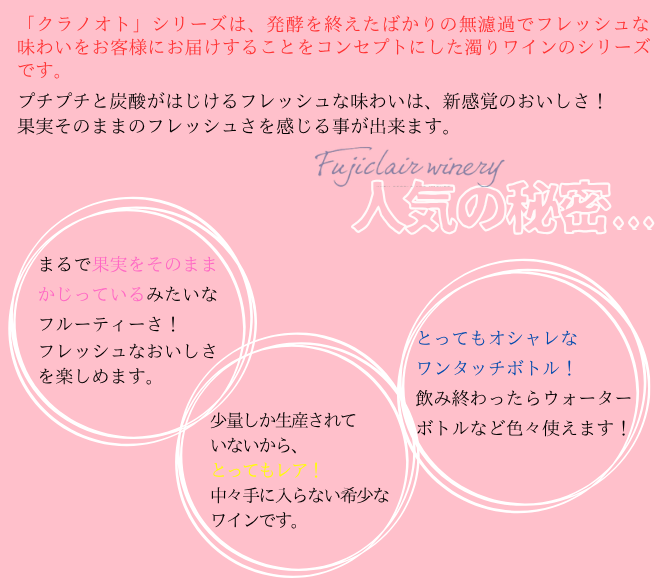 「クラノオト」シリーズは、発酵を終えたばかりの無濾過でフレッシュな味わいをお客様にお届けすることをコンセプトにした濁りワインのシリーズです。

プチプチと炭酸がはじけるフレッシュな味わいは、新感覚のおいしさ！
果実そのままのフレッシュさを感じる事が出来ます。

Fujiclair winery
人気の秘密…

まるで果実をそのままかじっているみたいなフルーティーさ！
フレッシュなおいしさを楽しめます。

少量しか生産されていないから、
とってもレア！
中々手に入らない希少なワインです。

とってもオシャレなワンタッチボトル！
飲み終わったらウォーターボトルなど色々使えます！